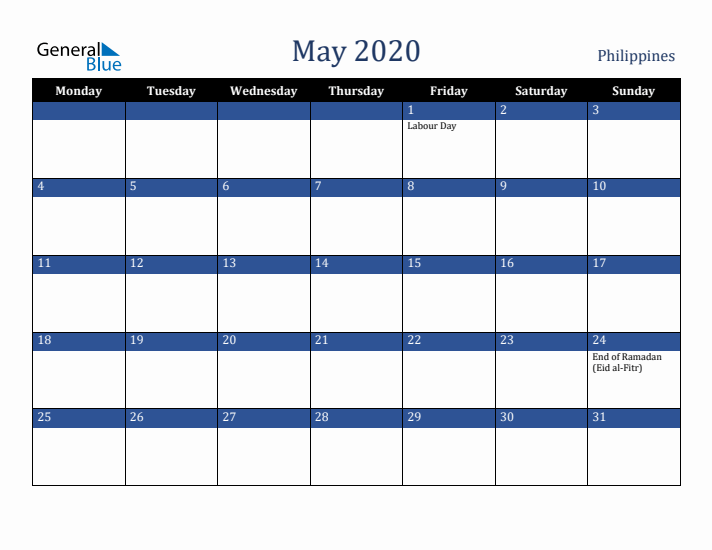 General Blue

May 2020

Philippines

| Monday | Tuesday | Wednesday | Thursday | Friday | Saturday | Sunday |
|---|---|---|---|---|---|---|
| | | | | 1 Labour Day | 2 | 3 |
| 4 | 5 | 6 | 7 | 8 | 9 | 10 |
| 11 | 12 | 13 | 14 | 15 | 16 | 17 |
| 18 | 19 | 20 | 21 | 22 | 23 | 24 End of Ramadan (Eid al-Fitr) |
| 25 | 26 | 27 | 28 | 29 | 30 | 31 |